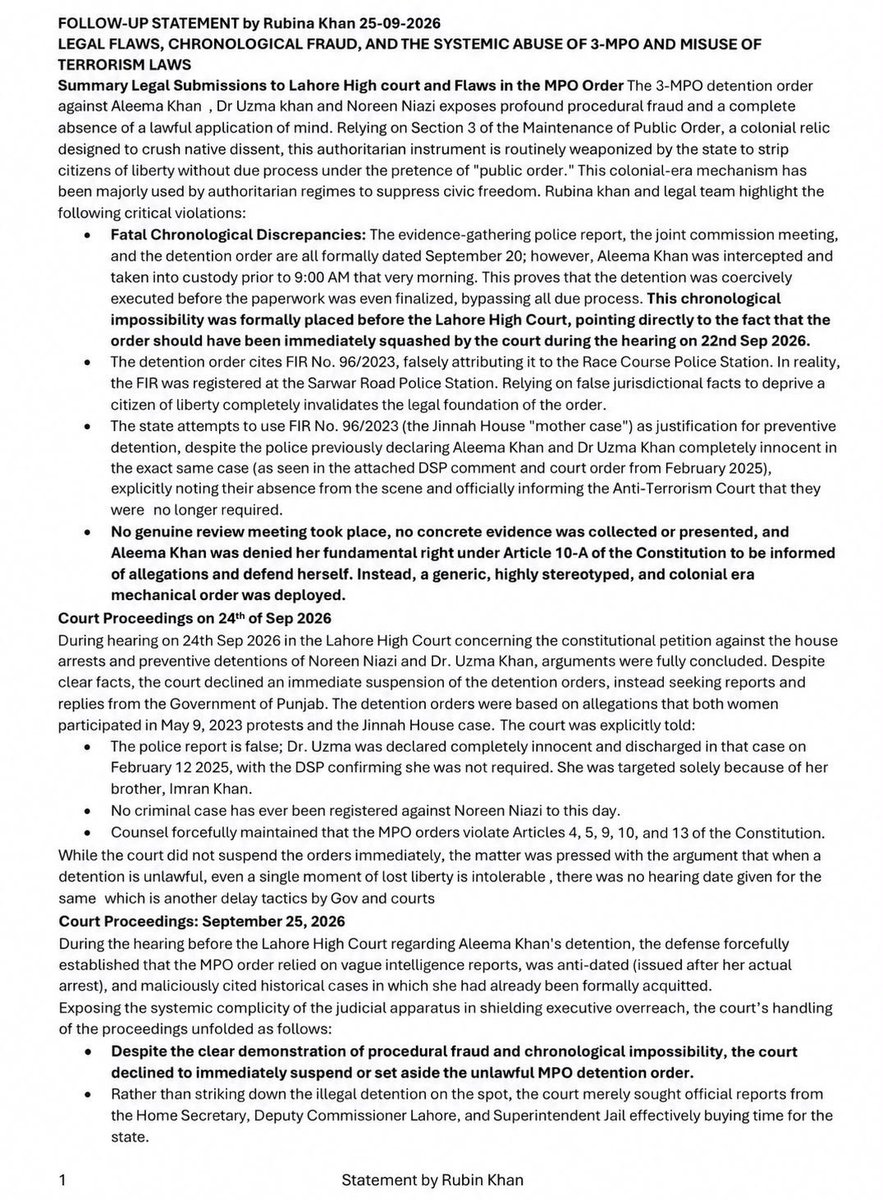 FOLLOW-UP STATEMENT by Rubina Khan 25-09-2026
LEGAL FLAWS, CHRONOLOGICAL FRAUD, AND THE SYSTEMIC ABUSE OF 3-MPO AND MISUSE OF TERRORISM LAWS

Summary Legal Submissions to Lahore High court and Flaws in the MPO Order The 3-MPO detention order against Aleema Khan , Dr Uzma khan and Noreen Niazi exposes profound procedural fraud and a complete absence of a lawful application of mind. Relying on Section 3 of the Maintenance of Public Order, a colonial relic designed to crush native dissent, this authoritarian instrument is routinely weaponized by the state to strip citizens of liberty without due process under the pretence of "public order." This colonial-era mechanism has been majorly used by authoritarian regimes to suppress civic freedom. Rubina khan and legal team highlight the following critical violations:

• Fatal Chronological Discrepancies: The evidence-gathering police report, the joint commission meeting, and the detention order are all formally dated September 20; however, Aleema Khan was intercepted and taken into custody prior to 9:00 AM that very morning. This proves that the detention was coercively executed before the paperwork was even finalized, bypassing all due process. This chronological impossibility was formally placed before the Lahore High Court, pointing directly to the fact that the order should have been immediately squashed by the court during the hearing on 22nd Sep 2026.
• The detention order cites FIR No. 96/2023, falsely attributing it to the Race Course Police Station. In reality, the FIR was registered at the Sarwar Road Police Station. Relying on false jurisdictional facts to deprive a citizen of liberty completely invalidates the legal foundation of the order.
• The state attempts to use FIR No. 96/2023 (the Jinnah House "mother case") as justification for preventive detention, despite the police previously declaring Aleema Khan and Dr Uzma Khan completely innocent in the exact same case (as seen in the attached DSP comment and court order from February 2025), explicitly noting their absence from the scene and officially informing the Anti-Terrorism Court that they were no longer required.
• No genuine review meeting took place, no concrete evidence was collected or presented, and Aleema Khan was denied her fundamental right under Article 10-A of the Constitution to be informed of allegations and defend herself. Instead, a generic, highly stereotyped, and colonial era mechanical order was deployed.

Court Proceedings on 24$^{th}$ of Sep 2026
During hearing on 24th Sep 2026 in the Lahore High Court concerning the constitutional petition against the house arrests and preventive detentions of Noreen Niazi and Dr. Uzma Khan, arguments were fully concluded. Despite clear facts, the court declined an immediate suspension of the detention orders, instead seeking reports and replies from the Government of Punjab. The detention orders were based on allegations that both women participated in May 9, 2023 protests and the Jinnah House case. The court was explicitly told:
• The police report is false; Dr. Uzma was declared completely innocent and discharged in that case on February 12 2025, with the DSP confirming she was not required. She was targeted solely because of her brother, Imran Khan.
• No criminal case has ever been registered against Noreen Niazi to this day.
• Counsel forcefully maintained that the MPO orders violate Articles 4, 5, 9, 10, and 13 of the Constitution.
While the court did not suspend the orders immediately, the matter was pressed with the argument that when a detention is unlawful, even a single moment of lost liberty is intolerable , there was no hearing date given for the same which is another delay tactics by Gov and courts

Court Proceedings: September 25, 2026
During the hearing before the Lahore High Court regarding Aleema Khan's detention, the defense forcefully established that the MPO order relied on vague intelligence reports, was anti-dated (issued after her actual arrest), and maliciously cited historical cases in which she had already been formally acquitted.
Exposing the systemic complicity of the judicial apparatus in shielding executive overreach, the court's handling of the proceedings unfolded as follows:
• Despite the clear demonstration of procedural fraud and chronological impossibility, the court declined to immediately suspend or set aside the unlawful MPO detention order.
• Rather than striking down the illegal detention on the spot, the court merely sought official reports from the Home Secretary, Deputy Commissioner Lahore, and Superintendent Jail effectively buying time for the state.

1 Statement by Rubin Khan